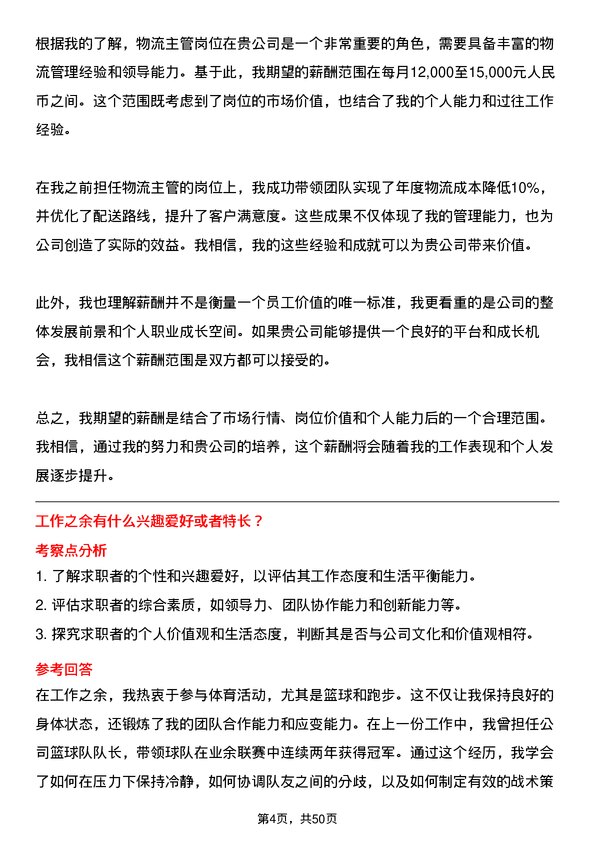 根据我的了解，物流主管岗位在贵公司是一个非常重要的角色，需要具备丰富的物流管理经验和领导能力。基于此，我期望的薪酬范围在每月12,000至15,000元人民币之间。这个范围既考虑到了岗位的市场价值，也结合了我的个人能力和过往工作经验。

在我之前担任物流主管的岗位上，我成功带领团队实现了年度物流成本降低10%，并优化了配送路线，提升了客户满意度。这些成果不仅体现了我的管理能力，也为公司创造了实际的效益。我相信，我的这些经验和成就可以为贵公司带来价值。

此外，我也理解薪酬并不是衡量一个员工价值的唯一标准，我更看重的是公司的整体发展前景和个人职业成长空间。如果贵公司能够提供一个良好的平台和成长机会，我相信这个薪酬范围是双方都可以接受的。

总之，我期望的薪酬是结合了市场行情、岗位价值和个人能力后的一个合理范围。我相信，通过我的努力和贵公司的培养，这个薪酬将会随着我的工作表现和个人发展逐步提升。

工作之余有什么兴趣爱好或者特长？

考察点分析

1. 了解求职者的个性和兴趣爱好，以评估其工作态度和生活平衡能力。
2. 评估求职者的综合素质，如领导力、团队协作能力和创新能力等。
3. 探究求职者的个人价值观和生活态度，判断其是否与公司文化和价值观相符。

参考回答

在工作之余，我热衷于参与体育活动，尤其是篮球和跑步。这不仅让我保持良好的身体状态，还锻炼了我的团队合作能力和应变能力。在上一份工作中，我曾担任公司篮球队队长，带领球队在业余联赛中连续两年获得冠军。通过这个经历，我学会了如何在压力下保持冷静，如何协调队友之间的分歧，以及如何制定有效的战术策

第4页，共50页